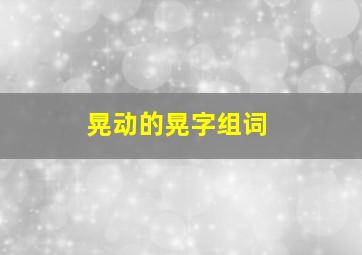 晃动的晃字组词